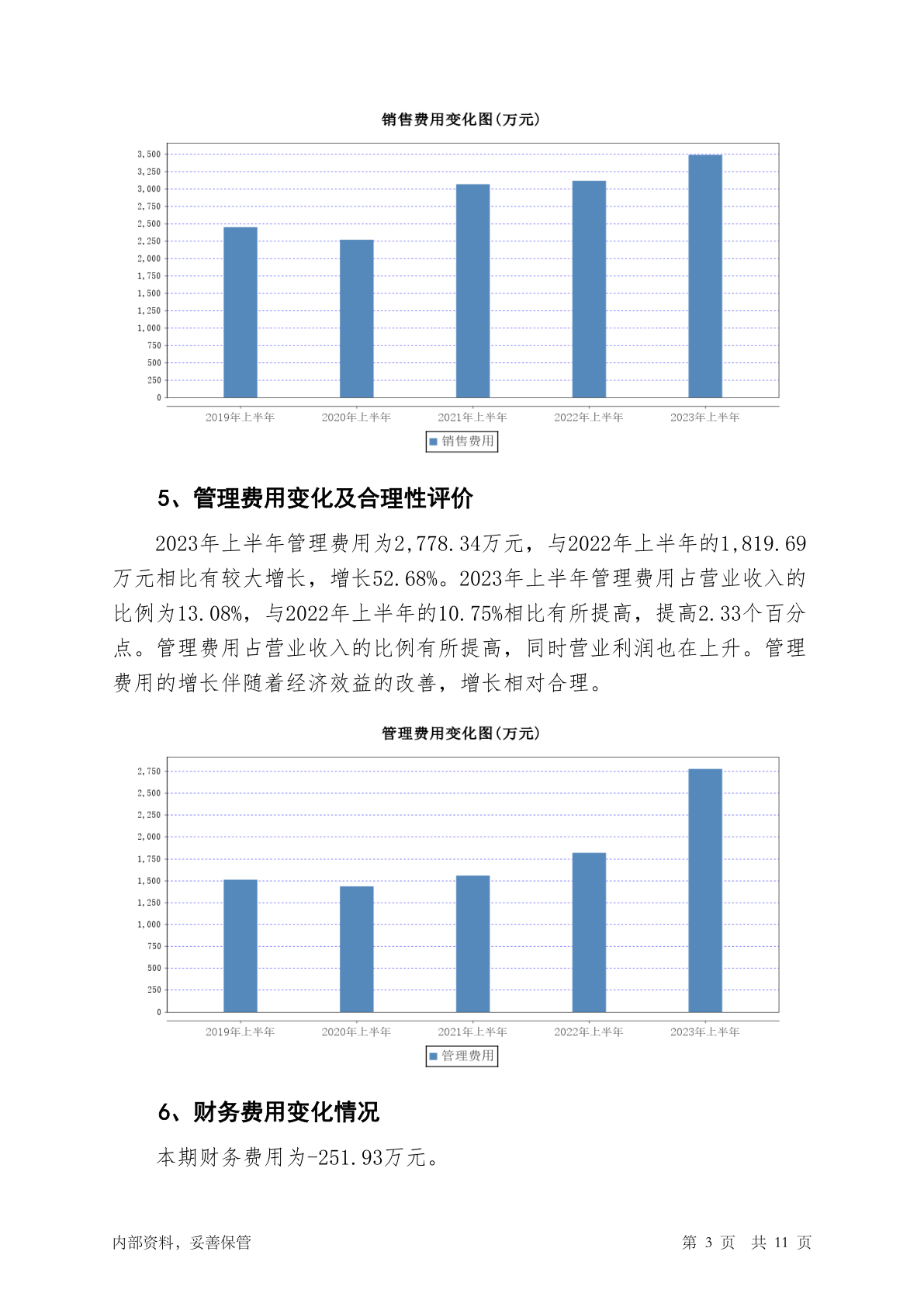 销售费用变化图(万元)

3,500
3,250
3,000
2,750
2,500
2,250
2,000
1,750
1,500
1,250
1,000
750
500
250
0

2019年上半年 2020年上半年 2021年上半年 2022年上半年 2023年上半年

销售费用

5、管理费用变化及合理性评价

2023年上半年管理费用为2,778.34万元，与2022年上半年的1,819.69万元相比有较大增长，增长52.68%。2023年上半年管理费用占营业收入的比例为13.08%，与2022年上半年的10.75%相比有所提高，提高2.33个百分点。管理费用占营业收入的比例有所提高，同时营业利润也在上升。管理费用的增长伴随着经济效益的改善，增长相对合理。

管理费用变化图(万元)

2,750
2,500
2,250
2,000
1,750
1,500
1,250
1,000
750
500
250
0

2019年上半年 2020年上半年 2021年上半年 2022年上半年 2023年上半年

管理费用

6、财务费用变化情况

本期财务费用为-251.93万元。

内部资料，妥善保管

第 3 页 共 11 页